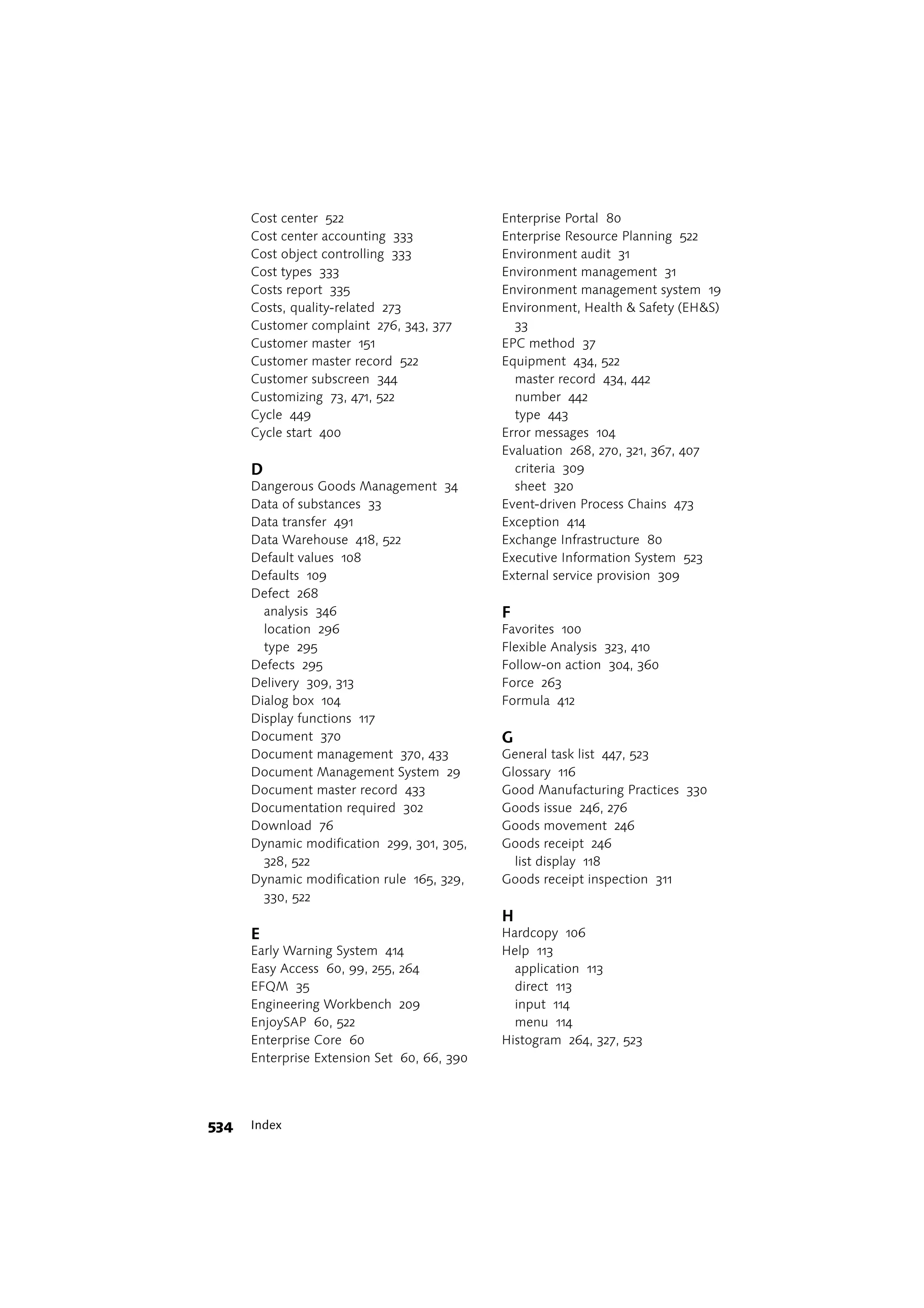 Cost center 522
Cost center accounting 333
Cost object controlling 333
Cost types 333
Costs report 335
Costs, quality-related 273
Customer complaint 276, 343, 377
Customer master 151
Customer master record 522
Customer subscreen 344
Customizing 73, 471, 522
Cycle 449
Cycle start 400

D
Dangerous Goods Management 34
Data of substances 33
Data transfer 491
Data Warehouse 418, 522
Default values 108
Defaults 109
Defect 268
analysis 346
location 296
type 295
Defects 295
Delivery 309, 313
Dialog box 104
Display functions 117
Document 370
Document management 370, 433
Document Management System 29
Document master record 433
Documentation required 302
Download 76
Dynamic modification 299, 301, 305, 328, 522
Dynamic modification rule 165, 329, 330, 522

E
Early Warning System 414
Easy Access 60, 99, 255, 264
EFQM 35
Engineering Workbench 209
EnjoySAP 60, 522
Enterprise Core 60
Enterprise Extension Set 60, 66, 390

Enterprise Portal 80
Enterprise Resource Planning 522
Environment audit 31
Environment management 31
Environment management system 19
Environment, Health & Safety (EH&S) 33
EPC method 37
Equipment 434, 522
master record 434, 442
number 442
type 443
Error messages 104
Evaluation 268, 270, 321, 367, 407
criteria 309
sheet 320
Event-driven Process Chains 473
Exception 414
Exchange Infrastructure 80
Executive Information System 523
External service provision 309

F
Favorites 100
Flexible Analysis 323, 410
Follow-on action 304, 360
Force 263
Formula 412

G
General task list 447, 523
Glossary 116
Good Manufacturing Practices 330
Goods issue 246, 276
Goods movement 246
Goods receipt 246
list display 118
Goods receipt inspection 311

H
Hardcopy 106
Help 113
application 113
direct 113
input 114
menu 114
Histogram 264, 327, 523

534 Index